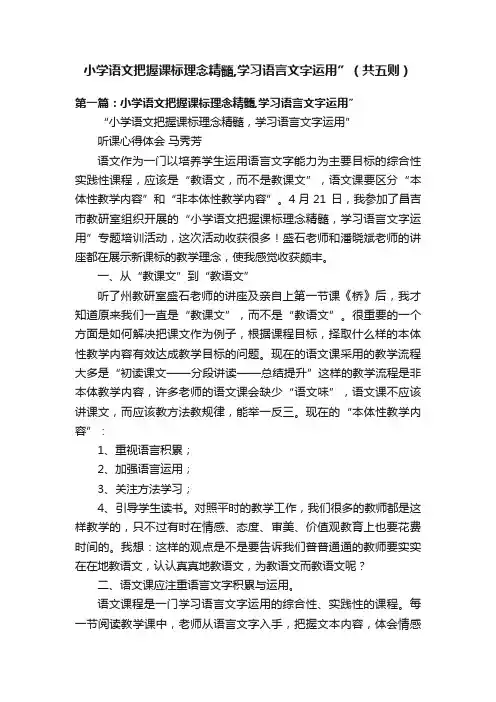 小学语文把握课标理念精髓,学习语言文字运用”（共五则）

第一篇：小学语文把握课标理念精髓,学习语言文字运用”

“小学语文把握课标理念精髓，学习语言文字运用”

听课心得体会 马秀芳

语文作为一门以培养学生运用语言文字能力为主要目标的综合性实践性课程，应该是“教语文，而不是教课文”，语文课要区分“本体性教学内容”和“非本体性教学内容”。4月21日，我参加了昌吉市教研室组织开展的“小学语文把握课标理念精髓，学习语言文字运用”专题培训活动，这次活动收获很多！盛石老师和潘晓斌老师的讲座都在展示新课标的教学理念，使我感觉收获颇丰。

一、从“教课文”到“教语文”

听了州教研室盛石老师的讲座及亲自上第一节课《桥》后，我才知道原来我们一直是“教课文”，而不是“教语文”。很重要的一个方面是如何解决把课文作为例子，根据课程目标，择取什么样的本体性教学内容有效达成教学目标的问题。现在的语文课采用的教学流程大多是“初读课文——分段讲读——总结提升”这样的教学流程是非本体教学内容，许多老师的语文课会缺少“语文味”，语文课不应该讲课文，而应该教方法教规律，能举一反三。现在的“本体性教学内容”：

1、重视语言积累；

2、加强语言运用；

3、关注方法学习；

4、引导学生读书。对照平时的教学工作，我们很多的教师都是这样教学的，只不过有时在情感、态度、审美、价值观教育上也要花费时间的。我想：这样的观点是不是要告诉我们普普通通的教师要实实在在地教语文，认认真真地教语文，为教语文而教语文呢？

二、语文课应注重语言文字积累与运用。

语文课程是一门学习语言文字运用的综合性、实践性的课程。每一节阅读教学课中，老师从语言文字入手，把握文本内容，体会情感